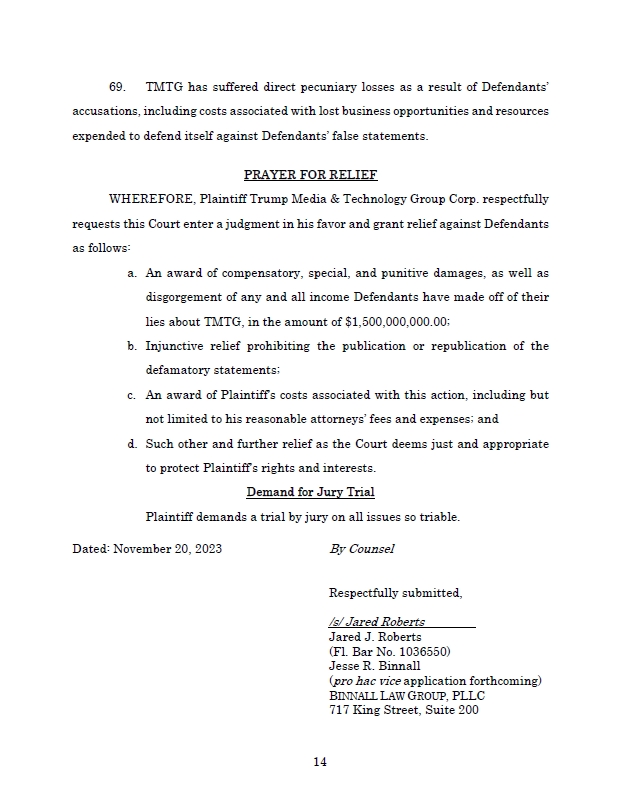 69. TMTG has suffered direct pecuniary losses as a result of Defendants' accusations, including costs associated with lost business opportunities and resources expended to defend itself against Defendants' false statements.

PRAYER FOR RELIEF

WHEREFORE, Plaintiff Trump Media & Technology Group Corp. respectfully requests this Court enter a judgment in his favor and grant relief against Defendants as follows:

a. An award of compensatory, special, and punitive damages, as well as disgorgement of any and all income Defendants have made off of their lies about TMTG, in the amount of $1,500,000,000.00;

b. Injunctive relief prohibiting the publication or republication of the defamatory statements;

c. An award of Plaintiff's costs associated with this action, including but not limited to his reasonable attorneys' fees and expenses; and

d. Such other and further relief as the Court deems just and appropriate to protect Plaintiff's rights and interests.

Demand for Jury Trial

Plaintiff demands a trial by jury on all issues so triable.

Dated: November 20, 2023

By Counsel

Respectfully submitted,

/s/ Jared Roberts
Jared J. Roberts
(Fl. Bar No. 1036550)
Jesse R. Binnall
(pro hac vice application forthcoming)
BINNALL LAW GROUP, PLLC
717 King Street, Suite 200

14